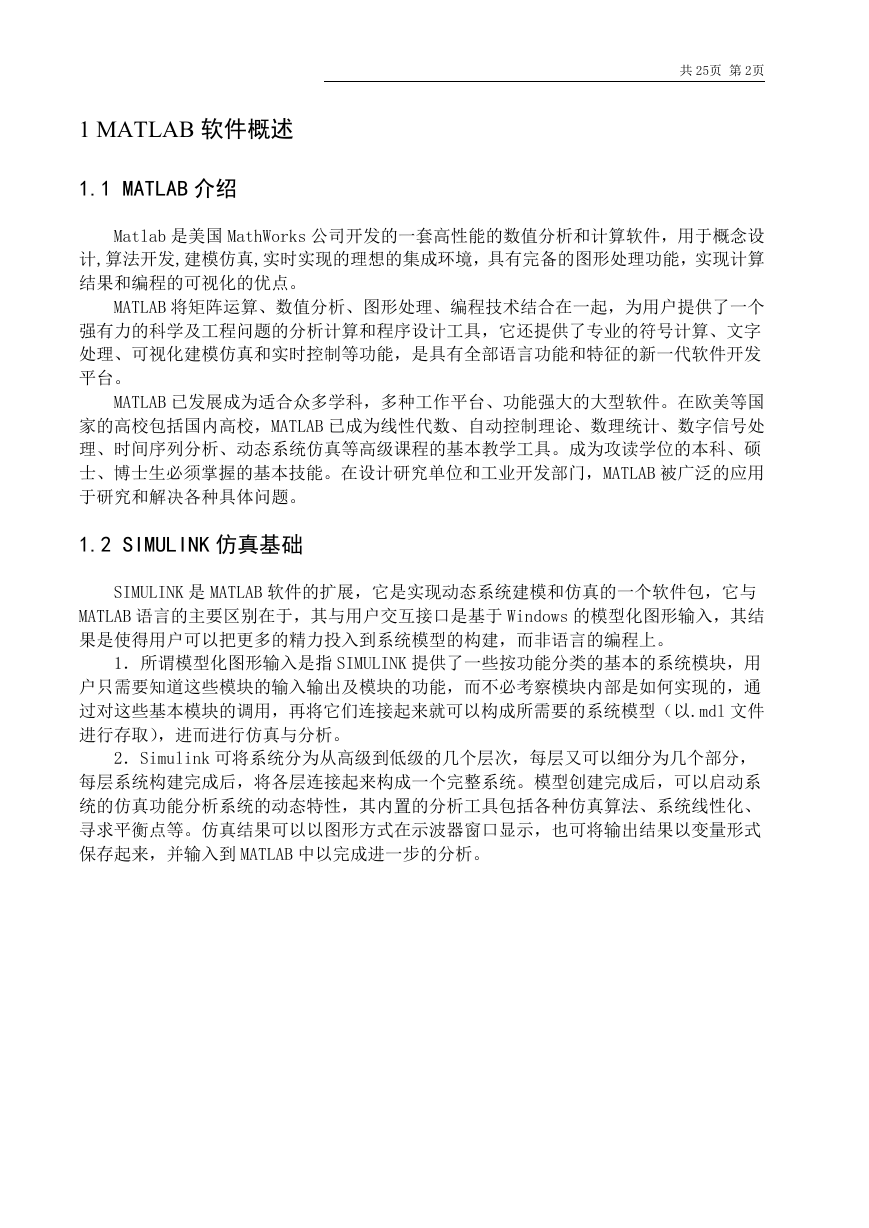 共 25页 第 2页

1 MATLAB 软件概述

1.1 MATLAB 介绍

Matlab 是美国 MathWorks 公司开发的一套高性能的数值分析和计算软件，用于概念设计,算法开发,建模仿真,实时实现的理想的集成环境，具有完备的图形处理功能，实现计算结果和编程的可视化的优点。

MATLAB 将矩阵运算、数值分析、图形处理、编程技术结合在一起，为用户提供了一个强有力的科学及工程问题的分析计算和程序设计工具，它还提供了专业的符号计算、文字处理、可视化建模仿真和实时控制等功能，是具有全部语言功能和特征的新一代软件开发平台。

MATLAB 已发展成为适合众多学科，多种工作平台、功能强大的大型软件。在欧美等国家的高校包括国内高校，MATLAB 已成为线性代数、自动控制理论、数理统计、数字信号处理、时间序列分析、动态系统仿真等高级课程的基本教学工具。成为攻读学位的本科、硕士、博士生必须掌握的基本技能。在设计研究单位和工业开发部门，MATLAB 被广泛的应用于研究和解决各种具体问题。

1.2 SIMULINK 仿真基础

SIMULINK 是 MATLAB 软件的扩展，它是实现动态系统建模和仿真的一个软件包，它与 MATLAB 语言的主要区别在于，其与用户交互接口是基于 Windows 的模型化图形输入，其结果是使得用户可以把更多的精力投入到系统模型的构建，而非语言的编程上。

1. 所谓模型化图形输入是指 SIMULINK 提供了一些按功能分类的基本的系统模块，用户只需要知道这些模块的输入输出及模块的功能，而不必考察模块内部是如何实现的，通过对这些基本模块的调用，再将它们连接起来就可以构成所需要的系统模型（以.mdl 文件进行存取），进而进行仿真与分析。

2. Simulink 可将系统分为从高级到低级的几个层次，每层又可以细分为几个部分，每层系统构建完成后，将各层连接起来构成一个完整系统。模型创建完成后，可以启动系统的仿真功能分析系统的动态特性，其内置的分析工具包括各种仿真算法、系统线性化、寻求平衡点等。仿真结果可以以图形方式在示波器窗口显示，也可将输出结果以变量形式保存起来，并输入到 MATLAB 中以完成进一步的分析。